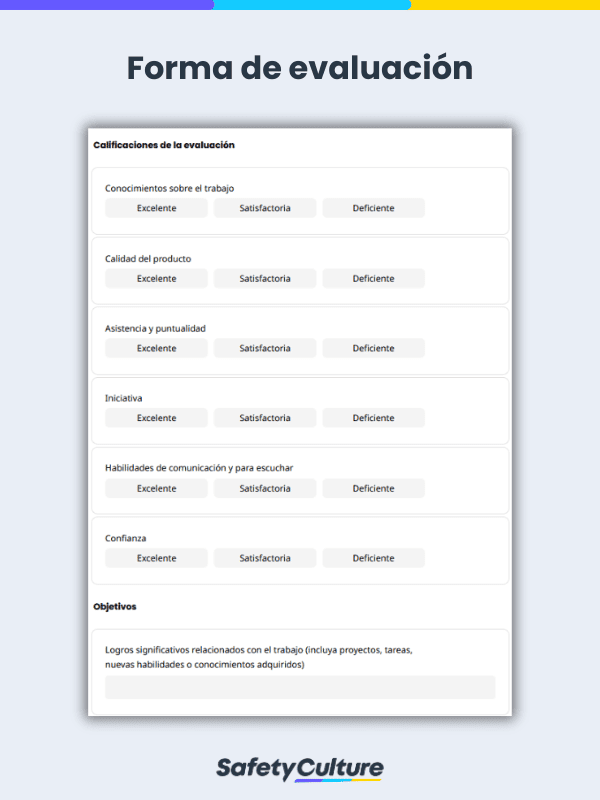 Forma de evaluación

Calificaciones de la evaluación

Conocimientos sobre el trabajo
Excelente Satisfactoria Deficiente

Calidad del producto
Excelente Satisfactoria Deficiente

Asistencia y puntualidad
Excelente Satisfactoria Deficiente

Iniciativa
Excelente Satisfactoria Deficiente

Habilidades de comunicación y para escuchar
Excelente Satisfactoria Deficiente

Confianza
Excelente Satisfactoria Deficiente

Objetivos

Logros significativos relacionados con el trabajo (incluya proyectos, tareas, nuevas habilidades o conocimientos adquiridos)

SafetyCulture